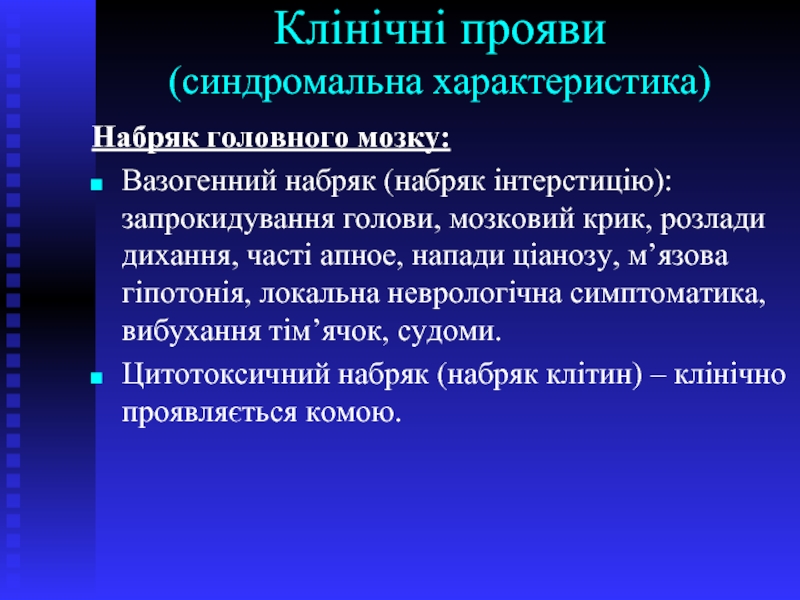 Клінічні прояви
(синдромальна характеристика)

Набряк головного мозку:

Вазогенний набряк (набряк інтерстицію): запрокидування голови, мозковий крик, розлади дихання, часті апное, напади ціанозу, м’язова гіпотонія, локальна неврологічна симптоматика, вибухання тім’ячок, судоми.

Цитотоксичний набряк (набряк клітин) – клінічно проявляється комою.